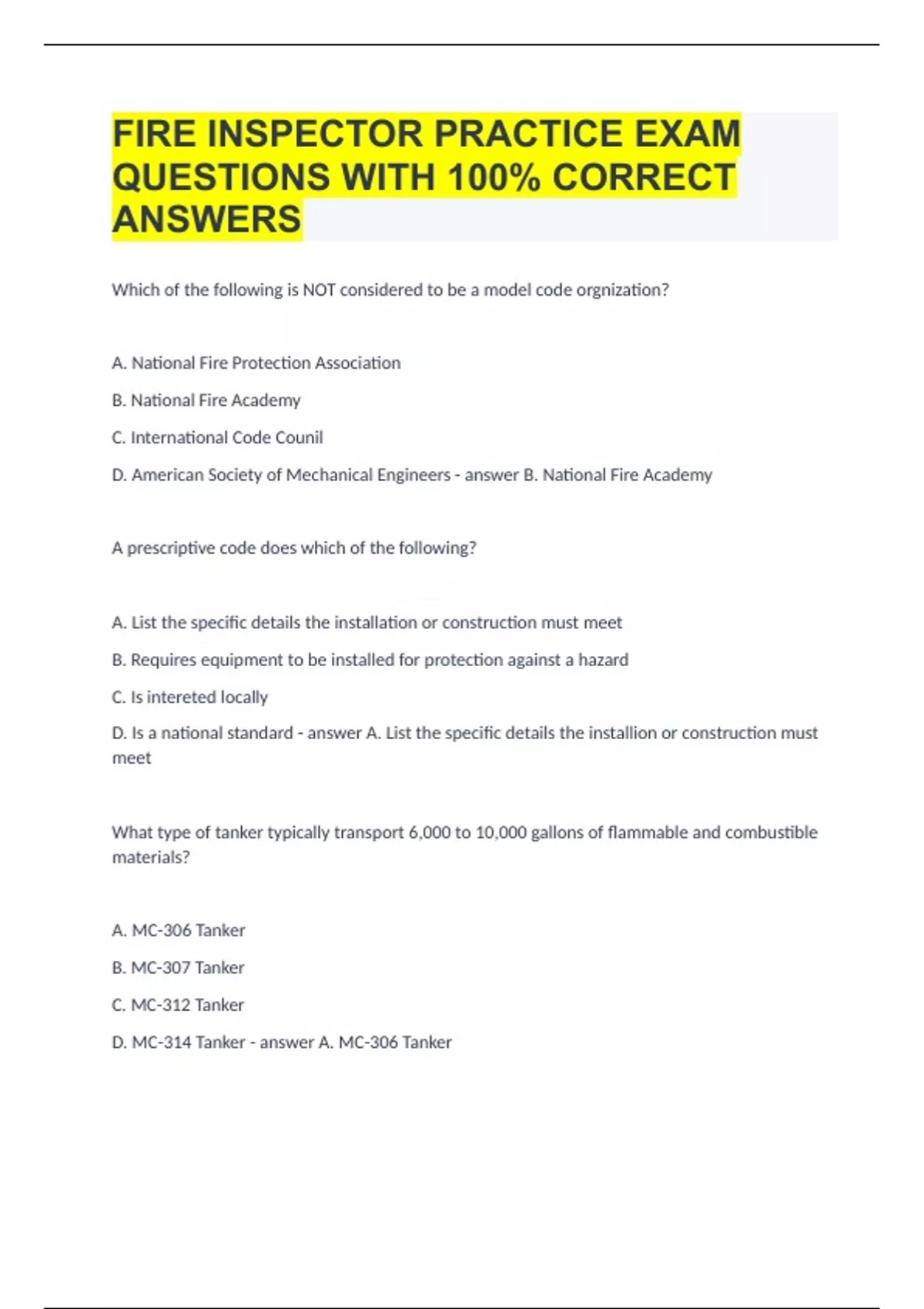 FIRE INSPECTOR PRACTICE EXAM QUESTIONS WITH 100% CORRECT ANSWERS

Which of the following is NOT considered to be a model code orgnization?

A. National Fire Protection Association

B. National Fire Academy

C. International Code Counil

D. American Society of Mechanical Engineers - answer B. National Fire Academy

A prescriptive code does which of the following?

A. List the specific details the installation or construction must meet

B. Requires equipment to be installed for protection against a hazard

C. Is intereted locally

D. Is a national standard - answer A. List the specific details the installion or construction must meet

What type of tanker typically transport 6,000 to 10,000 gallons of flammable and combustible materials?

A. MC-306 Tanker

B. MC-307 Tanker

C. MC-312 Tanker

D. MC-314 Tanker - answer A. MC-306 Tanker